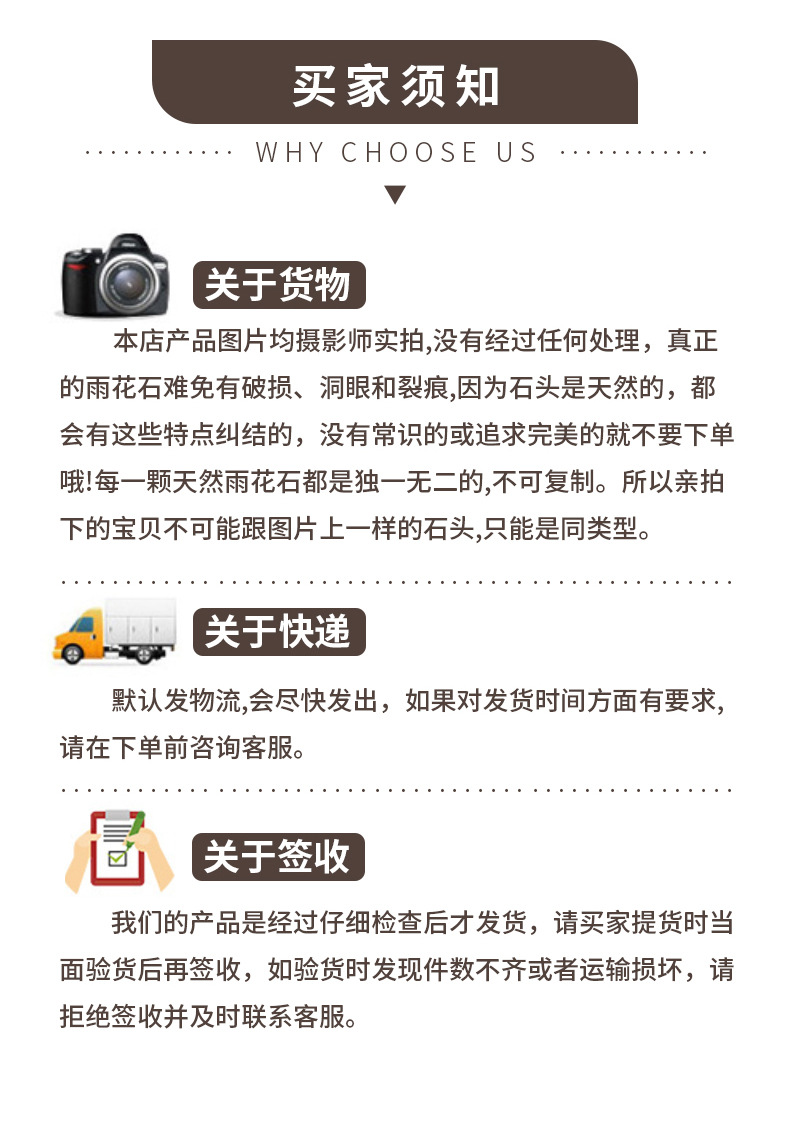 买家须知

WHY CHOOSE US

关于货物

本店产品图片均摄影师实拍,没有经过任何处理，真正的雨花石难免有破损、洞眼和裂痕,因为石头是天然的，都会有这些特点纠结的，没有常识的或追求完美的就不要下单哦!每一颗天然雨花石都是独一无二的,不可复制。所以亲拍下的宝贝不可能跟图片上一样的石头,只能是同类型。

关于快递

默认发物流,会尽快发出，如果对发货时间方面有要求,请在下单前咨询客服。

关于签收

我们的产品是经过仔细检查后才发货，请买家提货时当面验货后再签收，如验货时发现件数不齐或者运输损坏，请拒绝签收并及时联系客服。